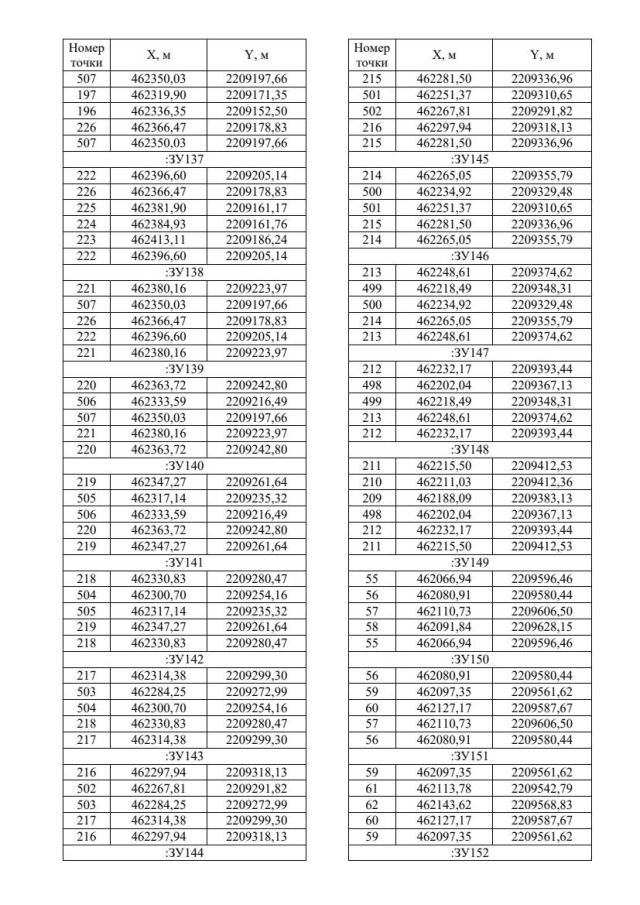 | Номер точки | X, м | Y, м |
|---|---|---|
| 507 | 462350,03 | 2209197,66 |
| 197 | 462319,90 | 2209171,35 |
| 196 | 462336,35 | 2209152,50 |
| 226 | 462366,47 | 2209178,83 |
| 507 | 462350,03 | 2209197,66 |
| :ЗУ137 | | |
| 222 | 462396,60 | 2209205,14 |
| 226 | 462366,47 | 2209178,83 |
| 225 | 462381,90 | 2209161,17 |
| 224 | 462384,93 | 2209161,76 |
| 223 | 462413,11 | 2209186,24 |
| 222 | 462396,60 | 2209205,14 |
| :ЗУ138 | | |
| 221 | 462380,16 | 2209223,97 |
| 507 | 462350,03 | 2209197,66 |
| 226 | 462366,47 | 2209178,83 |
| 222 | 462396,60 | 2209205,14 |
| 221 | 462380,16 | 2209223,97 |
| :ЗУ139 | | |
| 220 | 462363,72 | 2209242,80 |
| 506 | 462333,59 | 2209216,49 |
| 507 | 462350,03 | 2209197,66 |
| 221 | 462380,16 | 2209223,97 |
| 220 | 462363,72 | 2209242,80 |
| :ЗУ140 | | |
| 219 | 462347,27 | 2209261,64 |
| 505 | 462317,14 | 2209235,32 |
| 506 | 462333,59 | 2209216,49 |
| 220 | 462363,72 | 2209242,80 |
| 219 | 462347,27 | 2209261,64 |
| :ЗУ141 | | |
| 218 | 462330,83 | 2209280,47 |
| 504 | 462300,70 | 2209254,16 |
| 505 | 462317,14 | 2209235,32 |
| 219 | 462347,27 | 2209261,64 |
| 218 | 462330,83 | 2209280,47 |
| :ЗУ142 | | |
| 217 | 462314,38 | 2209299,30 |
| 503 | 462284,25 | 2209272,99 |
| 504 | 462300,70 | 2209254,16 |
| 218 | 462330,83 | 2209280,47 |
| 217 | 462314,38 | 2209299,30 |
| :ЗУ143 | | |
| 216 | 462297,94 | 2209318,13 |
| 502 | 462267,81 | 2209291,82 |
| 503 | 462284,25 | 2209272,99 |
| 217 | 462314,38 | 2209299,30 |
| 216 | 462297,94 | 2209318,13 |
| :ЗУ144 | | |

| Номер точки | X, м | Y, м |
|---|---|---|
| 215 | 462281,50 | 2209336,96 |
| 501 | 462251,37 | 2209310,65 |
| 502 | 462267,81 | 2209291,82 |
| 216 | 462297,94 | 2209318,13 |
| 215 | 462281,50 | 2209336,96 |
| :ЗУ145 | | |
| 214 | 462265,05 | 2209355,79 |
| 500 | 462234,92 | 2209329,48 |
| 501 | 462251,37 | 2209310,65 |
| 215 | 462281,50 | 2209336,96 |
| 214 | 462265,05 | 2209355,79 |
| :ЗУ146 | | |
| 213 | 462248,61 | 2209374,62 |
| 499 | 462218,49 | 2209348,31 |
| 500 | 462234,92 | 2209329,48 |
| 214 | 462265,05 | 2209355,79 |
| 213 | 462248,61 | 2209374,62 |
| :ЗУ147 | | |
| 212 | 462232,17 | 2209393,44 |
| 498 | 462202,04 | 2209367,13 |
| 499 | 462218,49 | 2209348,31 |
| 213 | 462248,61 | 2209374,62 |
| 212 | 462232,17 | 2209393,44 |
| :ЗУ148 | | |
| 211 | 462215,50 | 2209412,53 |
| 210 | 462211,03 | 2209412,36 |
| 209 | 462188,09 | 2209383,13 |
| 498 | 462202,04 | 2209367,13 |
| 212 | 462232,17 | 2209393,44 |
| 211 | 462215,50 | 2209412,53 |
| :ЗУ149 | | |
| 55 | 462066,94 | 2209596,46 |
| 56 | 462080,91 | 2209580,44 |
| 57 | 462110,73 | 2209606,50 |
| 58 | 462091,84 | 2209628,15 |
| 55 | 462066,94 | 2209596,46 |
| :ЗУ150 | | |
| 56 | 462080,91 | 2209580,44 |
| 59 | 462097,35 | 2209561,62 |
| 60 | 462127,17 | 2209587,67 |
| 57 | 462110,73 | 2209606,50 |
| 56 | 462080,91 | 2209580,44 |
| :ЗУ151 | | |
| 59 | 462097,35 | 2209561,62 |
| 61 | 462113,78 | 2209542,79 |
| 62 | 462143,62 | 2209568,83 |
| 60 | 462127,17 | 2209587,67 |
| 59 | 462097,35 | 2209561,62 |
| :ЗУ152 | | |